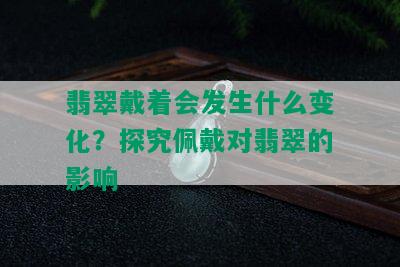 翡翠戴着会发生什么变化？探究佩戴对翡翠的影响